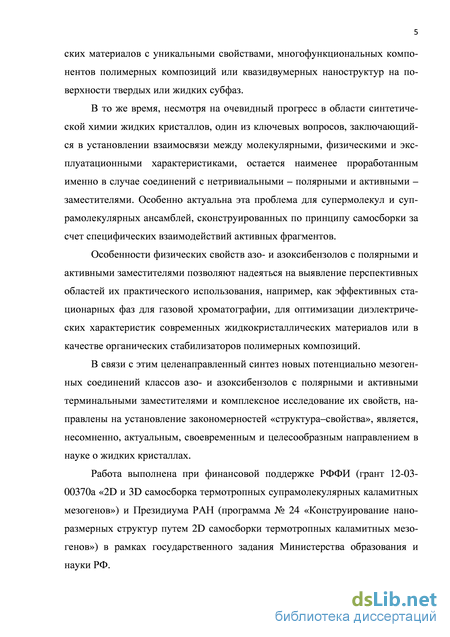 5

ских материалов с уникальными свойствами, многофункциональных компонентов полимерных композиций или квазидвумерных наноструктур на поверхности твердых или жидких субфаз.

В то же время, несмотря на очевидный прогресс в области синтетической химии жидких кристаллов, один из ключевых вопросов, заключающийся в установлении взаимосвязи между молекулярными, физическими и эксплуатационными характеристиками, остается наименее проработанным именно в случае соединений с нетривиальными – полярными и активными – заместителями. Особенно актуальна эта проблема для супермолекул и супрамолекулярных ансамблей, сконструированных по принципу самосборки за счет специфических взаимодействий активных фрагментов.

Особенности физических свойств азо- и азоксибензолов с полярными и активными заместителями позволяют надеяться на выявление перспективных областей их практического использования, например, как эффективных стационарных фаз для газовой хроматографии, для оптимизации диэлектрических характеристик современных жидкокристаллических материалов или в качестве органических стабилизаторов полимерных композиций.

В связи с этим целенаправленный синтез новых потенциально мезогенных соединений классов азо- и азоксибензолов с полярными и активными терминальными заместителями и комплексное исследование их свойств, направлены на установление закономерностей «структура–свойства», является, несомненно, актуальным, своевременным и целесообразным направлением в науке о жидких кристаллах.

Работа выполнена при финансовой поддержке РФФИ (грант 12-03-00370а «2D и 3D самосборка термотропных супрамолекулярных каламитных мезогенов») и Президиума РАН (программа № 24 «Конструирование наноразмерных структур путем 2D самосборки термотропных каламитных мезогенов») в рамках государственного задания Министерства образования и науки РФ.

dsLib.net
библиотека диссертаций